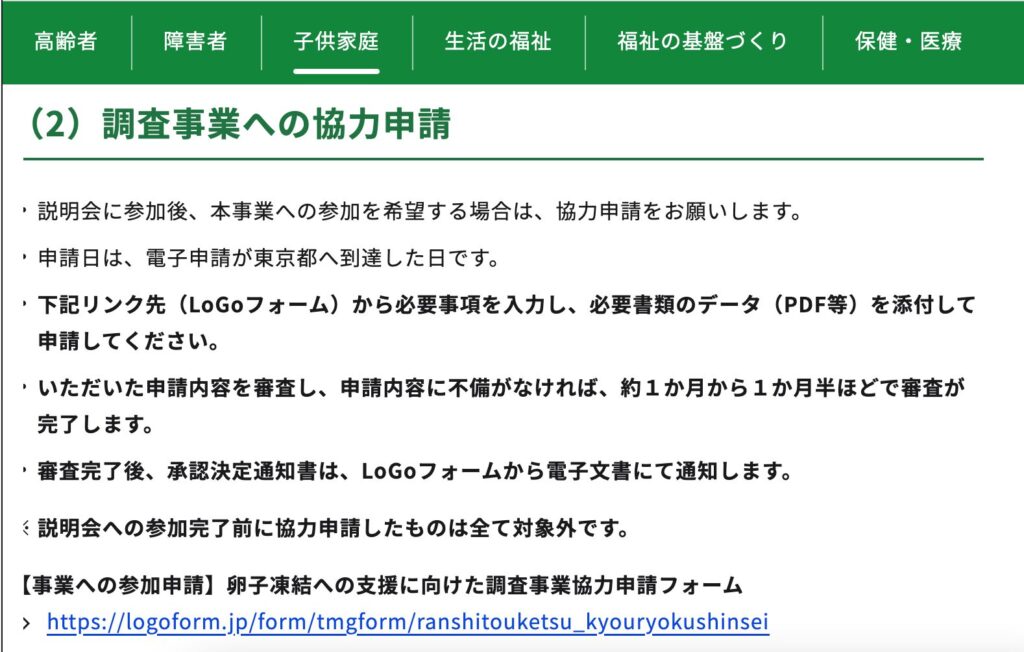 高齢者 障害者 子供家庭 生活の福祉 福祉の基盤づくり 保健・医療

（2）調査事業への協力申請

・説明会に参加後、本事業への参加を希望する場合は、協力申請をお願いします。

・申請日は、電子申請が東京都へ到達した日です。

・下記リンク先（LoGoフォーム）から必要事項を入力し、必要書類のデータ（PDF等）を添付して申請してください。

・いただいた申請内容を審査し、申請内容に不備がなければ、約１か月から１か月半ほどで審査が完了します。

・審査完了後、承認決定通知書は、LoGoフォームから電子文書にて通知します。

※説明会への参加完了前に協力申請したものは全て対象外です。

【事業への参加申請】卵子凍結への支援に向けた調査事業協力申請フォーム
> https://logoform.jp/form/tmgform/ranshitouketsu_kyouryokushinsei